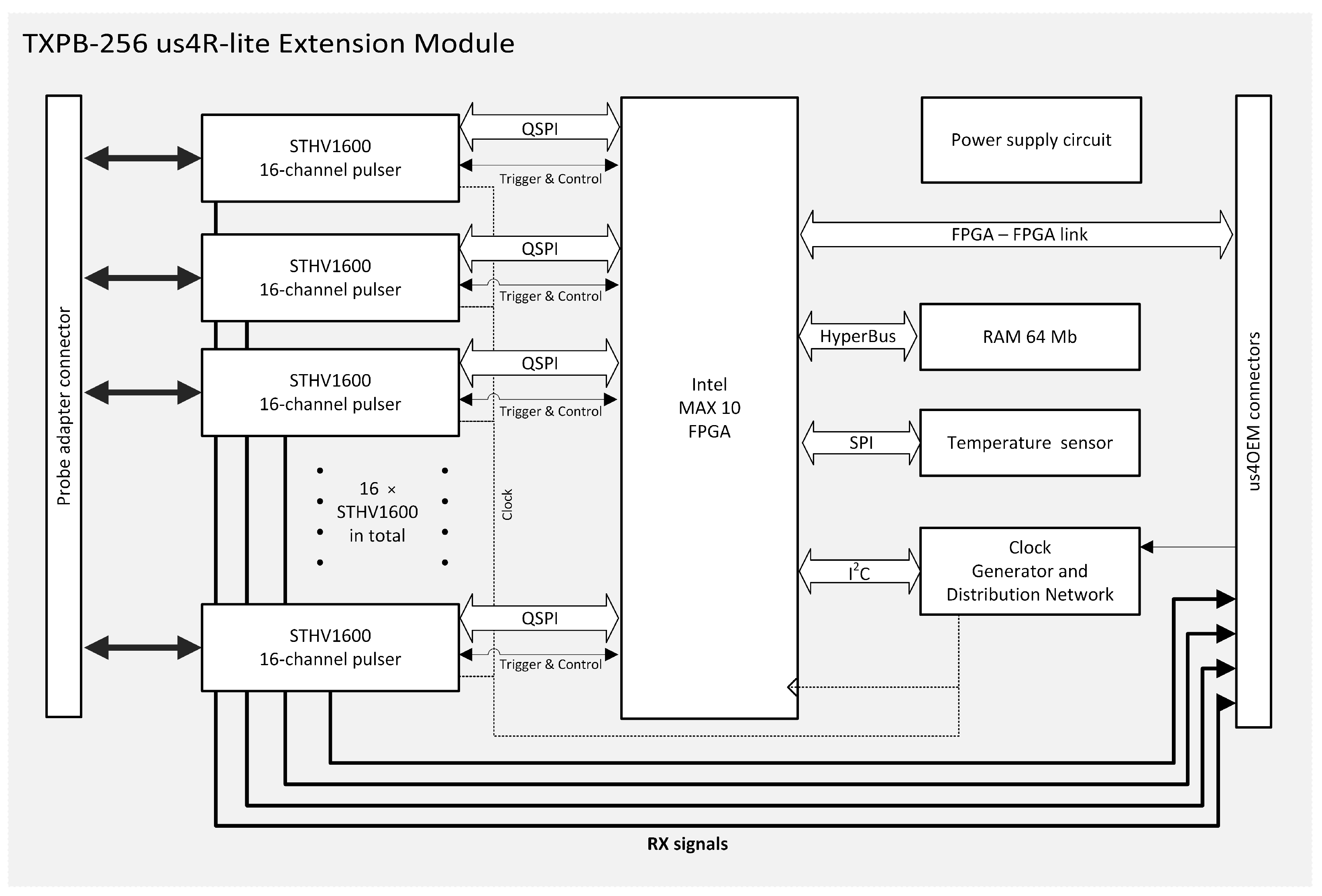 TXPB-256 us4R-lite Extension Module

Probe adapter connector

STHV1600
16-channel pulser

QSPI

Trigger & Control

STHV1600
16-channel pulser

QSPI

Trigger & Control

STHV1600
16-channel pulser

QSPI

Trigger & Control

16 ×
STHV1600
in total

Clock

STHV1600
16-channel pulser

QSPI

Trigger & Control

Intel
MAX 10
FPGA

Power supply circuit

FPGA – FPGA link

HyperBus

RAM 64 Mb

SPI

Temperature sensor

$I^2C$

Clock
Generator and
Distribution Network

us4OEM connectors

RX signals